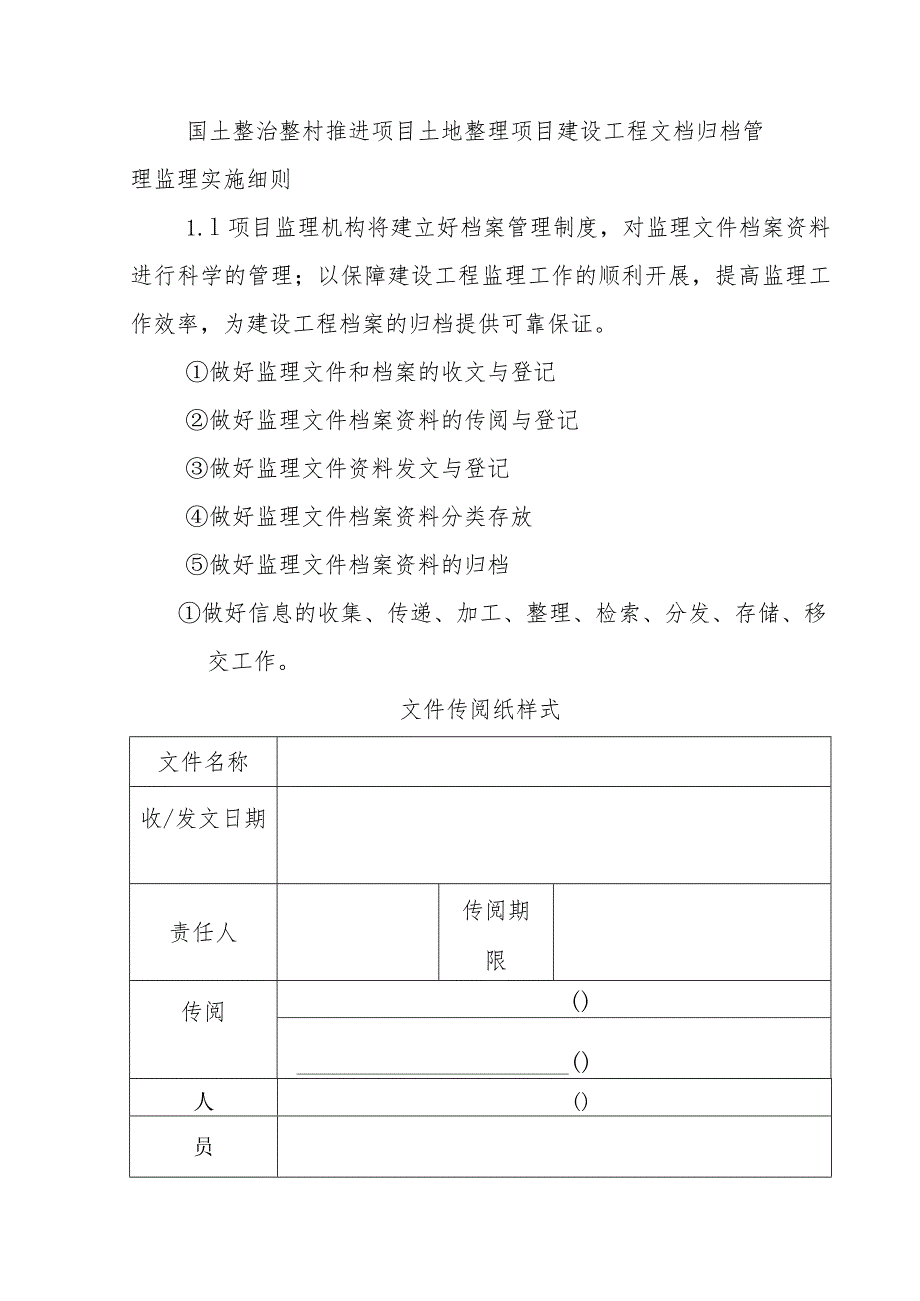 国土整治整村推进项目土地整理项目建设工程文档归档管理监理实施细则

1.1项目监理机构将建立好档案管理制度，对监理文件档案资料进行科学的管理；以保障建设工程监理工作的顺利开展，提高监理工作效率，为建设工程档案的归档提供可靠保证。

①做好监理文件和档案的收文与登记

②做好监理文件档案资料的传阅与登记

③做好监理文件资料发文与登记

④做好监理文件档案资料分类存放

⑤做好监理文件档案资料的归档

①做好信息的收集、传递、加工、整理、检索、分发、存储、移交工作。

文件传阅纸样式

| 文件名称 | | | |
|---|---|---|---|
| 收/发文日期 | | | |
| 责任人 | | 传阅期限 | |
| 传阅 | () | | |
| | () | | |
| 人 | () | | |
| 员 | | | |